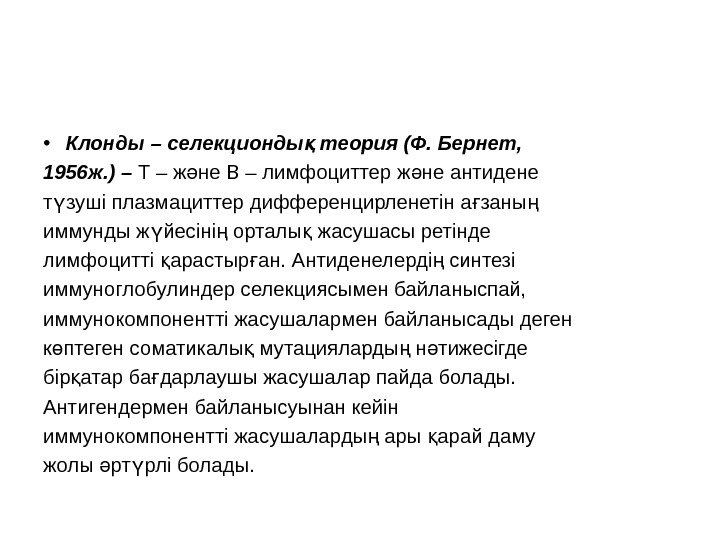 • Клонды – селекциондық теория (Ф. Бернет, 1956ж.) – Т – және В – лимфоциттер және антидене түзуші плазмациттер дифференцирленетін ағзаның иммунды жүйесінің орталық жасушасы ретінде лимфоцитті қарастырған. Антиденелердің синтезі иммуноглобулиндер селекциясымен байланыспай, иммунокомпонентті жасушалармен байланысады деген көптеген соматикалық мутациялардың нәтижесігде бірқатар бағдарлаушы жасушалар пайда болады. Антигендермен байланысуынан кейін иммунокомпонентті жасушалардың ары қарай даму жолы әртүрлі болады.